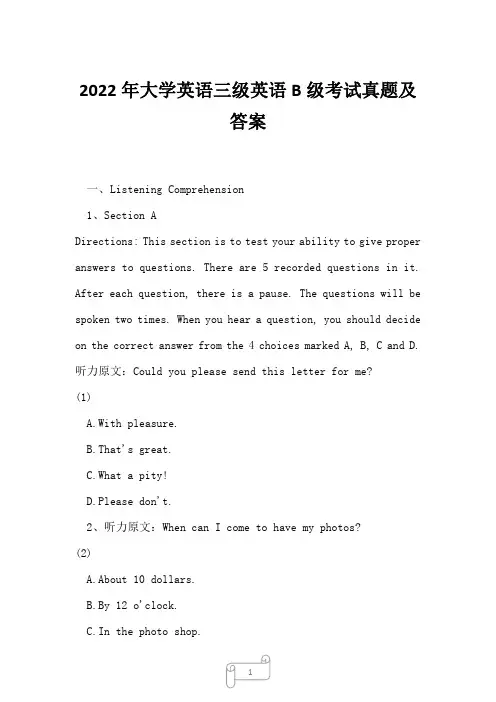 2022 年大学英语三级英语 B 级考试真题及答案

一、Listening Comprehension

1、Section A

Directions: This section is to test your ability to give proper answers to questions. There are 5 recorded questions in it. After each question, there is a pause. The questions will be spoken two times. When you hear a question, you should decide on the correct answer from the 4 choices marked A, B, C and D.

听力原文: Could you please send this letter for me?

(1)

A. With pleasure.

B. That's great.

C. What a pity!

D. Please don't.

2、听力原文: When can I come to have my photos?

(2)

A. About 10 dollars.

B. By 12 o'clock.

C. In the photo shop.

1